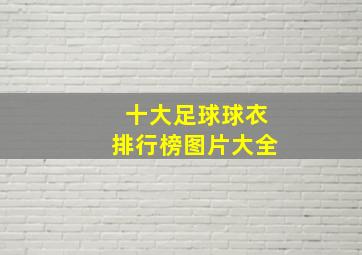 十大足球球衣
排行榜图片大全